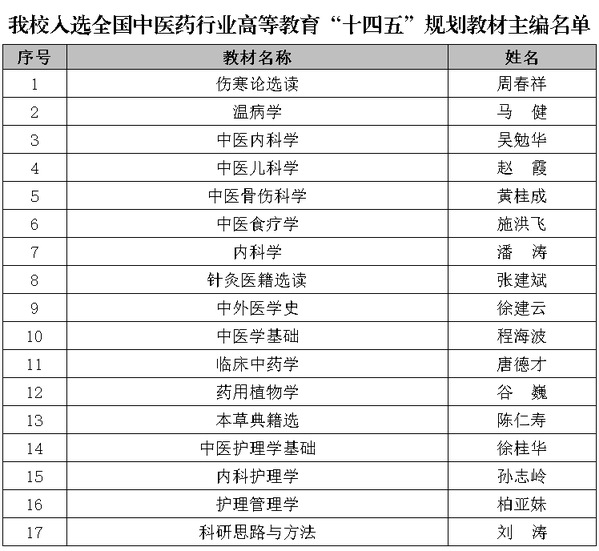 我校入选全国中医药行业高等教育“十四五”规划教材主编名单

| 序号 | 教材名称 | 姓名 |
|---|---|---|
| 1 | 伤寒论选读 | 周春祥 |
| 2 | 温病学 | 马 健 |
| 3 | 中医内科学 | 吴勉华 |
| 4 | 中医儿科学 | 赵 霞 |
| 5 | 中医骨伤科学 | 黄桂成 |
| 6 | 中医食疗学 | 施洪飞 |
| 7 | 内科学 | 潘 涛 |
| 8 | 针灸医籍选读 | 张建斌 |
| 9 | 中外医学史 | 徐建云 |
| 10 | 中医学基础 | 程海波 |
| 11 | 临床中药学 | 唐德才 |
| 12 | 药用植物学 | 谷 巍 |
| 13 | 本草典籍选 | 陈仁寿 |
| 14 | 中医护理学基础 | 徐桂华 |
| 15 | 内科护理学 | 孙志岭 |
| 16 | 护理管理学 | 柏亚妹 |
| 17 | 科研思路与方法 | 刘 涛 |